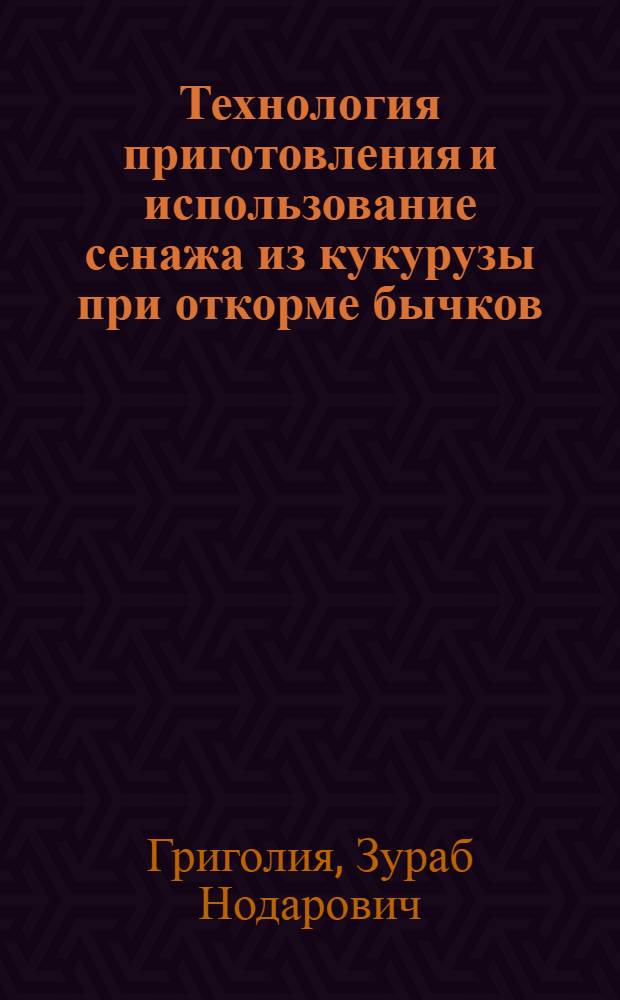 Технология приготовления и использование сенажа из кукурузы при откорме бычков

Григолия, Зураб Нодарович